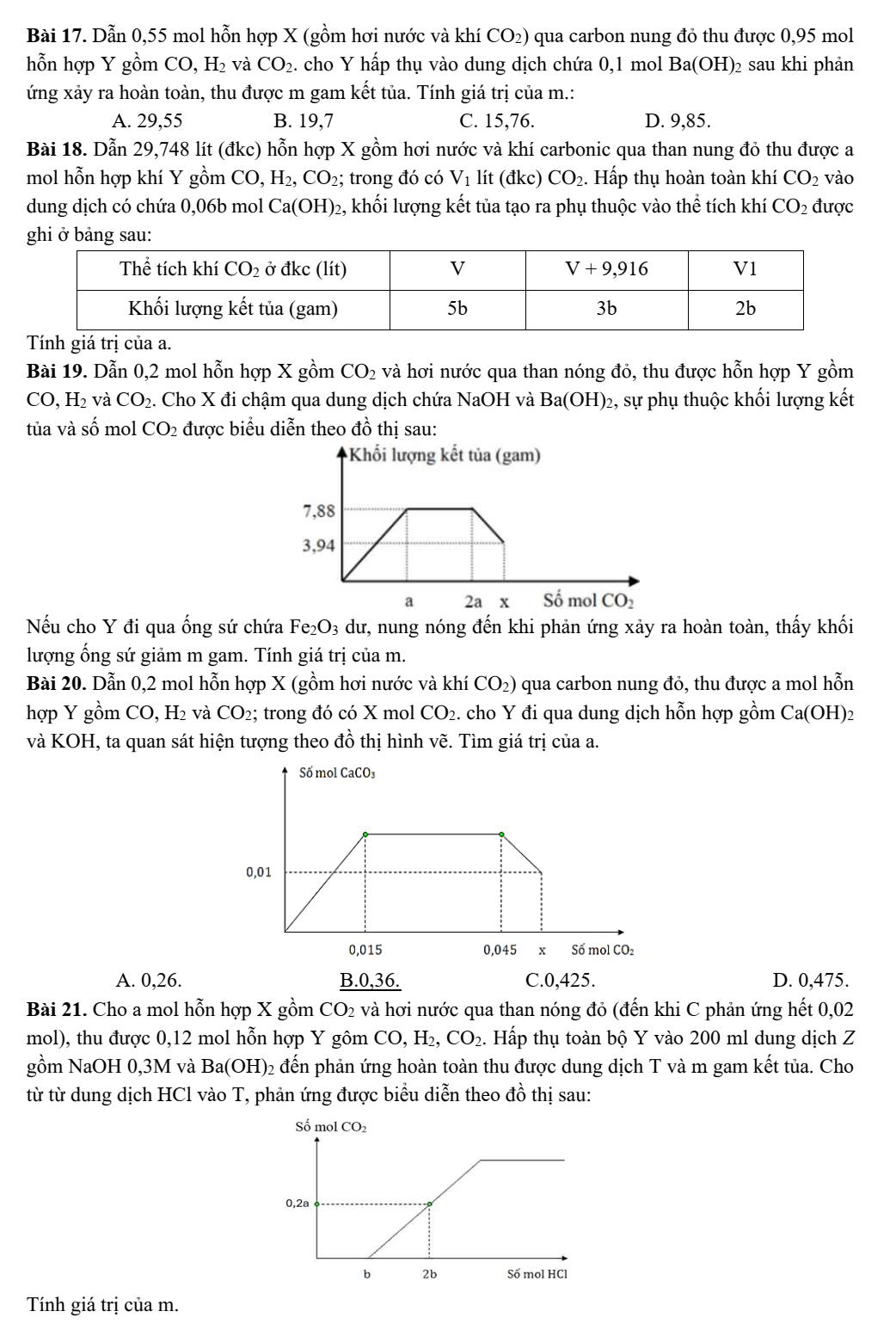 **Bài 17.** Dẫn 0,55 mol hỗn hợp X (gồm hơi nước và khí $CO_2$) qua carbon nung đỏ thu được 0,95 mol hỗn hợp Y gồm CO, $H_2$ và $CO_2$. cho Y hấp thụ vào dung dịch chứa 0,1 mol $Ba(OH)_2$ sau khi phản ứng xảy ra hoàn toàn, thu được m gam kết tủa. Tính giá trị của m.:

A. 29,55 B. 19,7 C. 15,76. D. 9,85.

**Bài 18.** Dẫn 29,748 lít (đkc) hỗn hợp X gồm hơi nước và khí carbonic qua than nung đỏ thu được a mol hỗn hợp khí Y gồm CO, $H_2$, $CO_2$; trong đó có $V_1$ lít (đkc) $CO_2$. Hấp thụ hoàn toàn khí $CO_2$ vào dung dịch có chứa 0,06b mol $Ca(OH)_2$, khối lượng kết tủa tạo ra phụ thuộc vào thể tích khí $CO_2$ được ghi ở bảng sau:

| Thể tích khí $CO_2$ ở đkc (lít) | V | V + 9,916 | V1 |
|---|---|---|---|
| Khối lượng kết tủa (gam) | 5b | 3b | 2b |

Tính giá trị của a.

**Bài 19.** Dẫn 0,2 mol hỗn hợp X gồm $CO_2$ và hơi nước qua than nóng đỏ, thu được hỗn hợp Y gồm CO, $H_2$ và $CO_2$. Cho X đi chậm qua dung dịch chứa NaOH và $Ba(OH)_2$, sự phụ thuộc khối lượng kết tủa và số mol $CO_2$ được biểu diễn theo đồ thị sau:

Khối lượng kết tủa (gam)
7,88
3,94
a 2a x Số mol $CO_2$

Nếu cho Y đi qua ống sứ chứa $Fe_2O_3$ dư, nung nóng đến khi phản ứng xảy ra hoàn toàn, thấy khối lượng ống sứ giảm m gam. Tính giá trị của m.

**Bài 20.** Dẫn 0,2 mol hỗn hợp X (gồm hơi nước và khí $CO_2$) qua carbon nung đỏ, thu được a mol hỗn hợp Y gồm CO, $H_2$ và $CO_2$; trong đó có X mol $CO_2$. cho Y đi qua dung dịch hỗn hợp gồm $Ca(OH)_2$ và KOH, ta quan sát hiện tượng theo đồ thị hình vẽ. Tìm giá trị của a.

Số mol $CaCO_3$
0,01
0,015 0,045 x Số mol $CO_2$

A. 0,26. B.0,36. C.0,425. D. 0,475.

**Bài 21.** Cho a mol hỗn hợp X gồm $CO_2$ và hơi nước qua than nóng đỏ (đến khi C phản ứng hết 0,02 mol), thu được 0,12 mol hỗn hợp Y gôm CO, $H_2$, $CO_2$. Hấp thụ toàn bộ Y vào 200 ml dung dịch Z gồm NaOH 0,3M và $Ba(OH)_2$ đến phản ứng hoàn toàn thu được dung dịch T và m gam kết tủa. Cho từ từ dung dịch HCl vào T, phản ứng được biểu diễn theo đồ thị sau:

Số mol $CO_2$
0,2a
b 2b Số mol HCl

Tính giá trị của m.